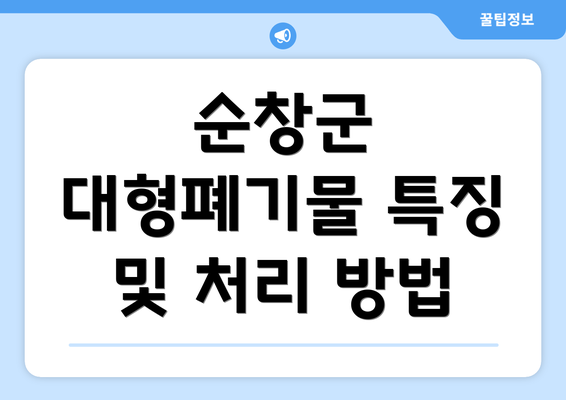 꿀팁정보

순창군 대형폐기물 특징 및 처리 방법